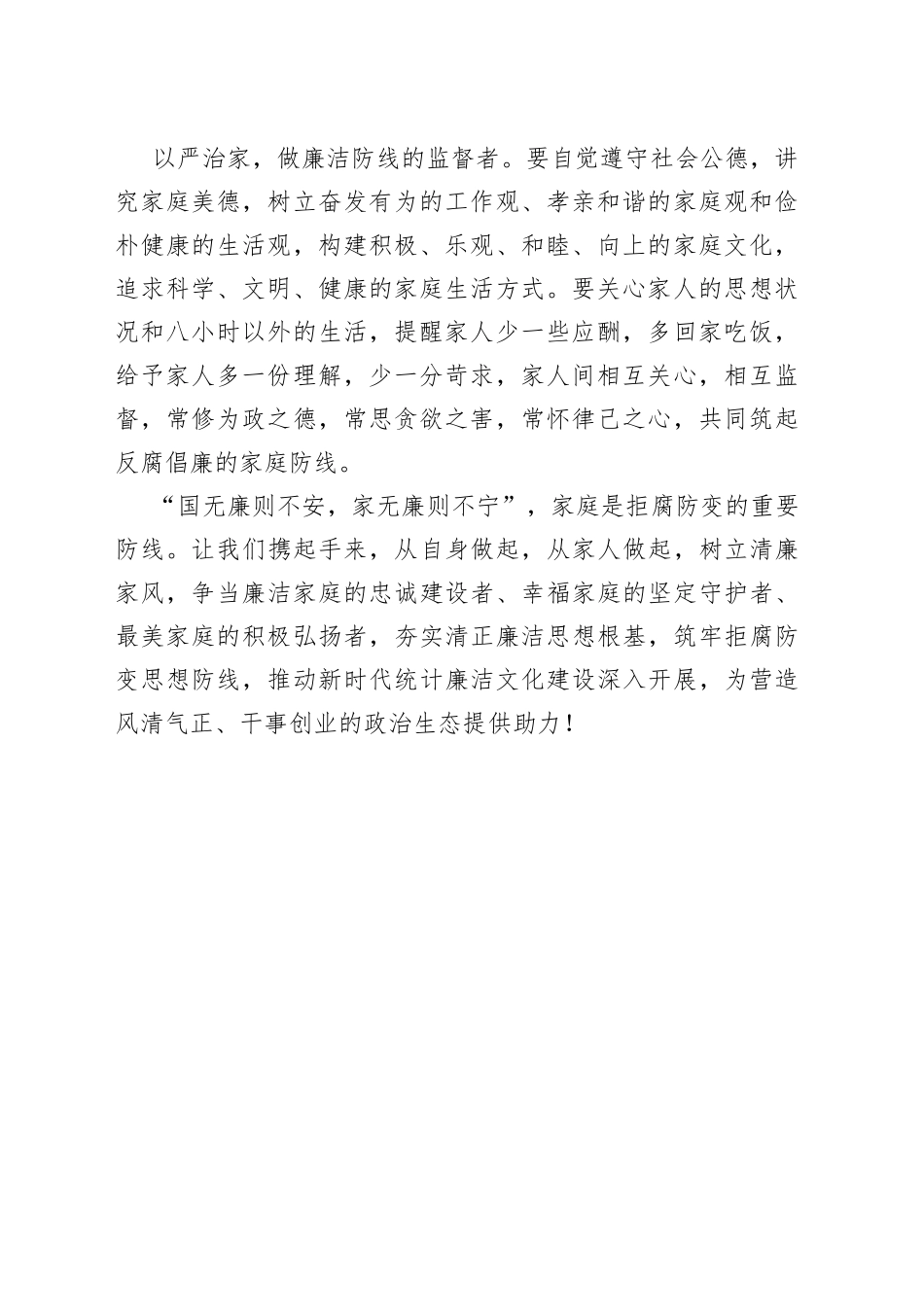 以严治家，做廉洁防线的监督者。要自觉遵守社会公德，讲究家庭美德，树立奋发有为的工作观、孝亲和谐的家庭观和俭朴健康的生活观，构建积极、乐观、和睦、向上的家庭文化，追求科学、文明、健康的家庭生活方式。要关心家人的思想状况和八小时以外的生活，提醒家人少一些应酬，多回家吃饭，给予家人多一份理解，少一分苛求，家人间相互关心，相互监督，常修为政之德，常思贪欲之害，常怀律己之心，共同筑起反腐倡廉的家庭防线。

“国无廉则不安，家无廉则不宁”，家庭是拒腐防变的重要防线。让我们携起手来，从自身做起，从家人做起，树立清廉家风，争当廉洁家庭的忠诚建设者、幸福家庭的坚定守护者、最美家庭的积极弘扬者，夯实清正廉洁思想根基，筑牢拒腐防变思想防线，推动新时代统计廉洁文化建设深入开展，为营造风清气正、干事创业的政治生态提供助力！